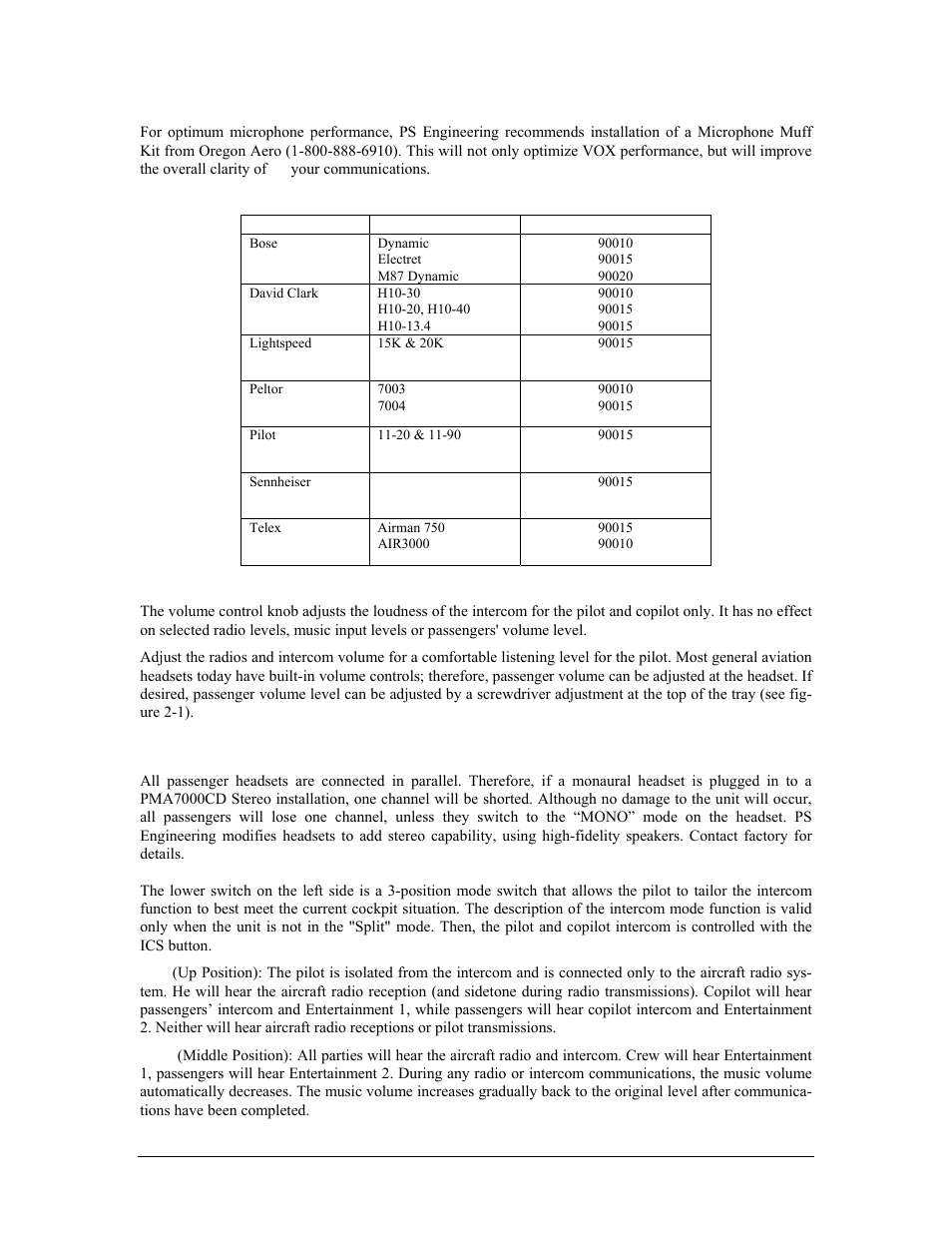 For optimum microphone performance, PS Engineering recommends installation of a Microphone Muff Kit from Oregon Aero (1-800-888-6910). This will not only optimize VOX performance, but will improve the overall clarity of your communications.

| | | |
|---|---|---|
| Bose | Dynamic<br>Electret<br>M87 Dynamic | 90010<br>90015<br>90020 |
| David Clark | H10-30<br>H10-20, H10-40<br>H10-13.4 | 90010<br>90015<br>90015 |
| Lightspeed | 15K & 20K | 90015 |
| Peltor | 7003<br>7004 | 90010<br>90015 |
| Pilot | 11-20 & 11-90 | 90015 |
| Sennheiser | | 90015 |
| Telex | Airman 750<br>AIR3000 | 90015<br>90010 |

The volume control knob adjusts the loudness of the intercom for the pilot and copilot only. It has no effect on selected radio levels, music input levels or passengers' volume level.

Adjust the radios and intercom volume for a comfortable listening level for the pilot. Most general aviation headsets today have built-in volume controls; therefore, passenger volume can be adjusted at the headset. If desired, passenger volume level can be adjusted by a screwdriver adjustment at the top of the tray (see figure 2-1).

All passenger headsets are connected in parallel. Therefore, if a monaural headset is plugged in to a PMA7000CD Stereo installation, one channel will be shorted. Although no damage to the unit will occur, all passengers will lose one channel, unless they switch to the “MONO” mode on the headset. PS Engineering modifies headsets to add stereo capability, using high-fidelity speakers. Contact factory for details.

The lower switch on the left side is a 3-position mode switch that allows the pilot to tailor the intercom function to best meet the current cockpit situation. The description of the intercom mode function is valid only when the unit is not in the "Split" mode. Then, the pilot and copilot intercom is controlled with the ICS button.

(Up Position): The pilot is isolated from the intercom and is connected only to the aircraft radio system. He will hear the aircraft radio reception (and sidetone during radio transmissions). Copilot will hear passengers’ intercom and Entertainment 1, while passengers will hear copilot intercom and Entertainment 2. Neither will hear aircraft radio receptions or pilot transmissions.

(Middle Position): All parties will hear the aircraft radio and intercom. Crew will hear Entertainment 1, passengers will hear Entertainment 2. During any radio or intercom communications, the music volume automatically decreases. The music volume increases gradually back to the original level after communications have been completed.